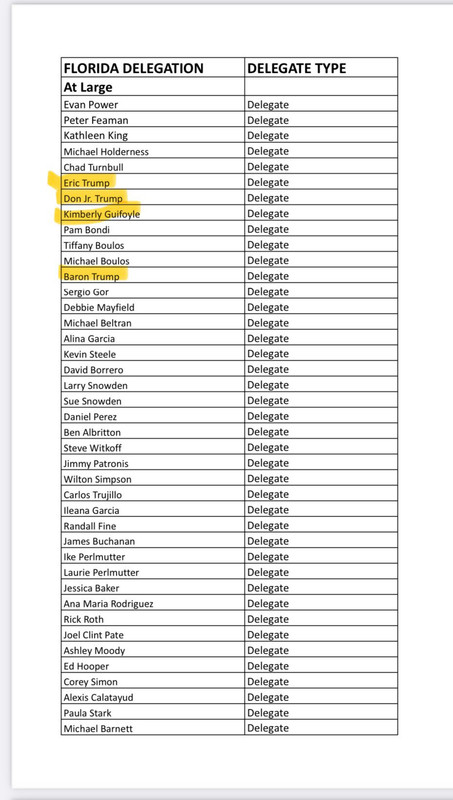 | FLORIDA DELEGATION | DELEGATE TYPE |
|---|---|
| At Large | |
| Evan Power | Delegate |
| Peter Feaman | Delegate |
| Kathleen King | Delegate |
| Michael Holderness | Delegate |
| Chad Turnbull | Delegate |
| Eric Trump | Delegate |
| Don Jr. Trump | Delegate |
| Kimberly Guifoyle | Delegate |
| Pam Bondi | Delegate |
| Tiffany Boulos | Delegate |
| Michael Boulos | Delegate |
| Baron Trump | Delegate |
| Sergio Gor | Delegate |
| Debbie Mayfield | Delegate |
| Michael Beltran | Delegate |
| Alina Garcia | Delegate |
| Kevin Steele | Delegate |
| David Borrero | Delegate |
| Larry Snowden | Delegate |
| Sue Snowden | Delegate |
| Daniel Perez | Delegate |
| Ben Albritton | Delegate |
| Steve Witkoff | Delegate |
| Jimmy Patronis | Delegate |
| Wilton Simpson | Delegate |
| Carlos Trujillo | Delegate |
| Ileana Garcia | Delegate |
| Randall Fine | Delegate |
| James Buchanan | Delegate |
| Ike Perlmutter | Delegate |
| Laurie Perlmutter | Delegate |
| Jessica Baker | Delegate |
| Ana Maria Rodriguez | Delegate |
| Rick Roth | Delegate |
| Joel Clint Pate | Delegate |
| Ashley Moody | Delegate |
| Ed Hooper | Delegate |
| Corey Simon | Delegate |
| Alexis Calatayud | Delegate |
| Paula Stark | Delegate |
| Michael Barnett | Delegate |